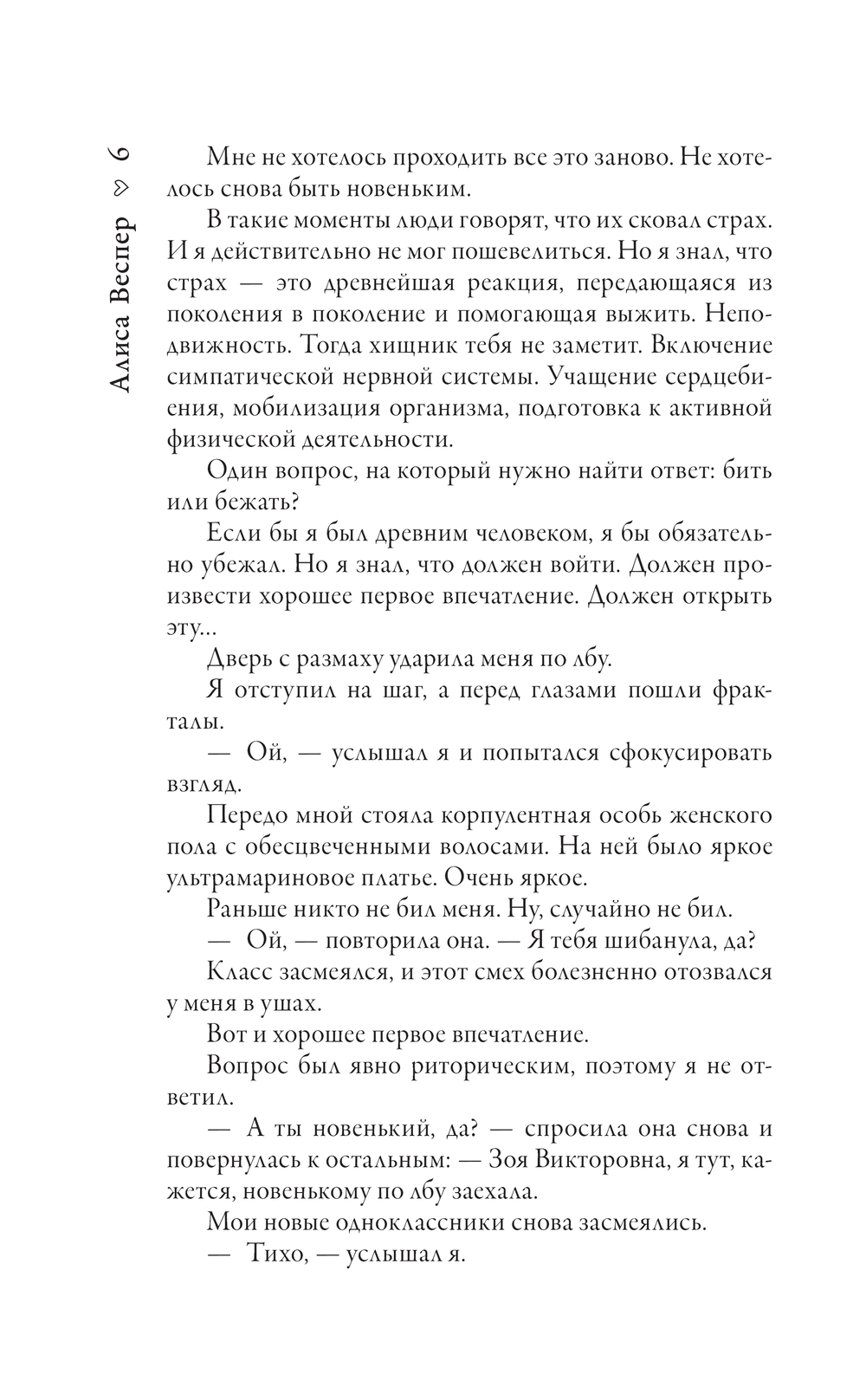 Алиса Веспер 6

Мне не хотелось проходить все это заново. Не хотелось снова быть новеньким.

В такие моменты люди говорят, что их сковал страх. И я действительно не мог пошевелиться. Но я знал, что страх — это древнейшая реакция, передающаяся из поколения в поколение и помогающая выжить. Неподвижность. Тогда хищник тебя не заметит. Включение симпатической нервной системы. Учащение сердцебиения, мобилизация организма, подготовка к активной физической деятельности.

Один вопрос, на который нужно найти ответ: бить или бежать?

Если бы я был древним человеком, я бы обязательно убежал. Но я знал, что должен войти. Должен произвести хорошее первое впечатление. Должен открыть эту...

Дверь с размаху ударила меня по лбу.

Я отступил на шаг, а перед глазами пошли фракталы.

— Ой, — услышал я и попытался сфокусировать взгляд.

Передо мной стояла корпулентная особь женского пола с обесцвеченными волосами. На ней было яркое ультрамариновое платье. Очень яркое.

Раньше никто не бил меня. Ну, случайно не бил.

— Ой, — повторила она. — Я тебя шибанула, да?

Класс засмеялся, и этот смех болезненно отозвался у меня в ушах.

Вот и хорошее первое впечатление.

Вопрос был явно риторическим, поэтому я не ответил.

— А ты новенький, да? — спросила она снова и повернулась к остальным: — Зоя Викторовна, я тут, кажется, новенькому по лбу заехала.

Мои новые одноклассники снова засмеялись.

— Тихо, — услышал я.